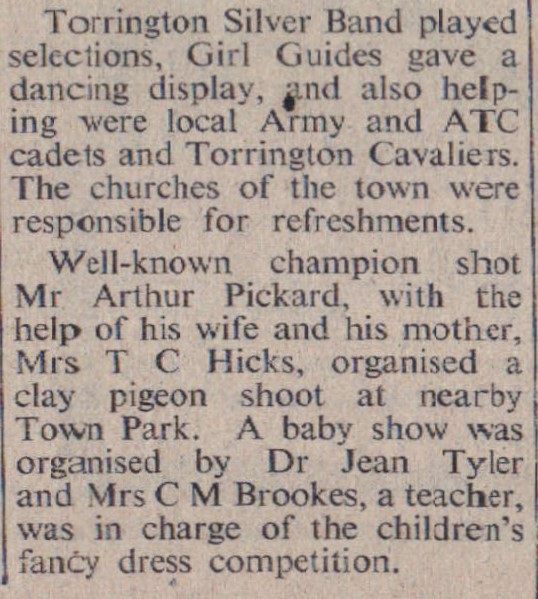 Torrington Silver Band played selections, Girl Guides gave a dancing display, and also helping were local Army and ATC cadets and Torrington Cavaliers. The churches of the town were responsible for refreshments.

Well-known champion shot Mr Arthur Pickard, with the help of his wife and his mother, Mrs T C Hicks, organised a clay pigeon shoot at nearby Town Park. A baby show was organised by Dr Jean Tyler and Mrs C M Brookes, a teacher, was in charge of the children's fancy dress competition.